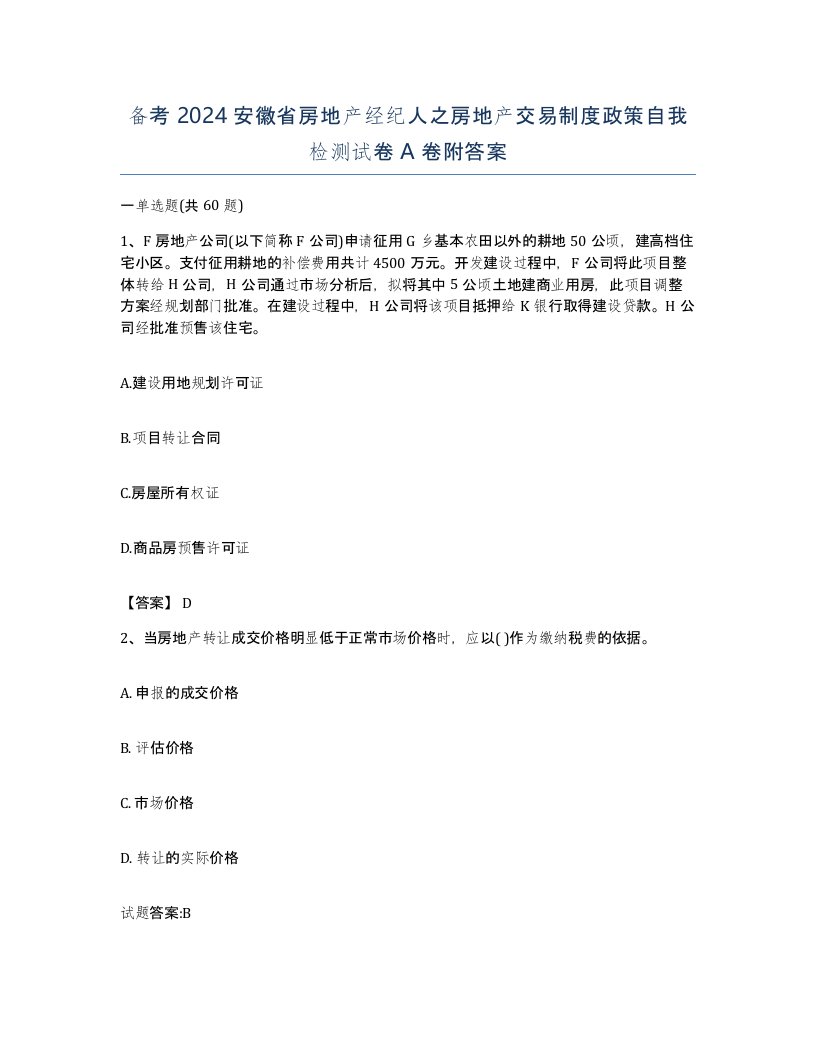 备考 2024 安徽省房地产经纪人之房地产交易制度政策自我检测试卷 A 卷附答案

一单选题(共 60 题)

1、F 房地产公司(以下简称 F 公司)申请征用 G 乡基本农田以外的耕地 50 公顷，建高档住宅小区。支付征用耕地的补偿费用共计 4500 万元。开发建设过程中，F 公司将此项目整体转给 H 公司，H 公司通过市场分析后，拟将其中 5 公顷土地建商业用房，此项目调整方案经规划部门批准。在建设过程中，H 公司将该项目抵押给 K 银行取得建设贷款。H 公司经批准预售该住宅。

A.建设用地规划许可证

B.项目转让合同

C.房屋所有权证

D.商品房预售许可证

【答案】 D

2、当房地产转让成交价格明显低于正常市场价格时，应以( )作为缴纳税费的依据。

A. 申报的成交价格

B. 评估价格

C. 市场价格

D. 转让的实际价格

试题答案:B